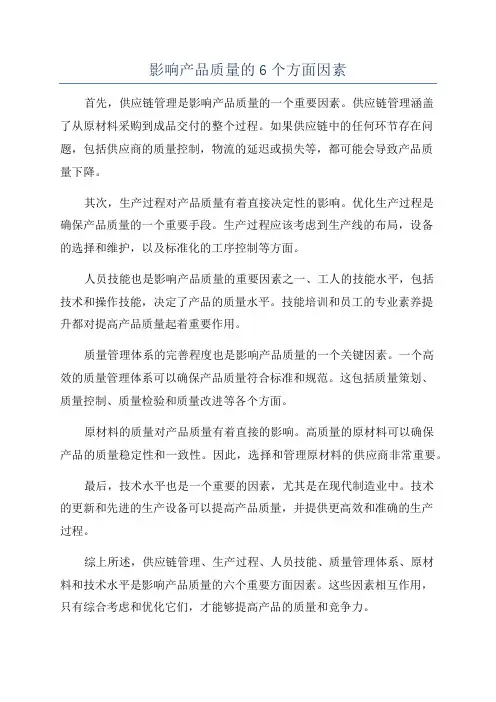 影响产品质量的 6 个方面因素

首先，供应链管理是影响产品质量的一个重要因素。供应链管理涵盖了从原材料采购到成品交付的整个过程。如果供应链中的任何环节存在问题，包括供应商的质量控制，物流的延迟或损失等，都可能会导致产品质量下降。

其次，生产过程对产品质量有着直接决定性的影响。优化生产过程是确保产品质量的一个重要手段。生产过程应该考虑到生产线的布局，设备的选择和维护，以及标准化的工序控制等方面。

人员技能也是影响产品质量的重要因素之一、工人的技能水平，包括技术和操作技能，决定了产品的质量水平。技能培训和员工的专业素养提升都对提高产品质量起着重要作用。

质量管理体系的完善程度也是影响产品质量的一个关键因素。一个高效的质量管理体系可以确保产品质量符合标准和规范。这包括质量策划、质量控制、质量检验和质量改进等各个方面。

原材料的质量对产品质量有着直接的影响。高质量的原材料可以确保产品的质量稳定性和一致性。因此，选择和管理原材料的供应商非常重要。

最后，技术水平也是一个重要的因素，尤其是在现代制造业中。技术的更新和先进的生产设备可以提高产品质量，并提供更高效和准确的生产过程。

综上所述，供应链管理、生产过程、人员技能、质量管理体系、原材料和技术水平是影响产品质量的六个重要方面因素。这些因素相互作用，只有综合考虑和优化它们，才能够提高产品的质量和竞争力。